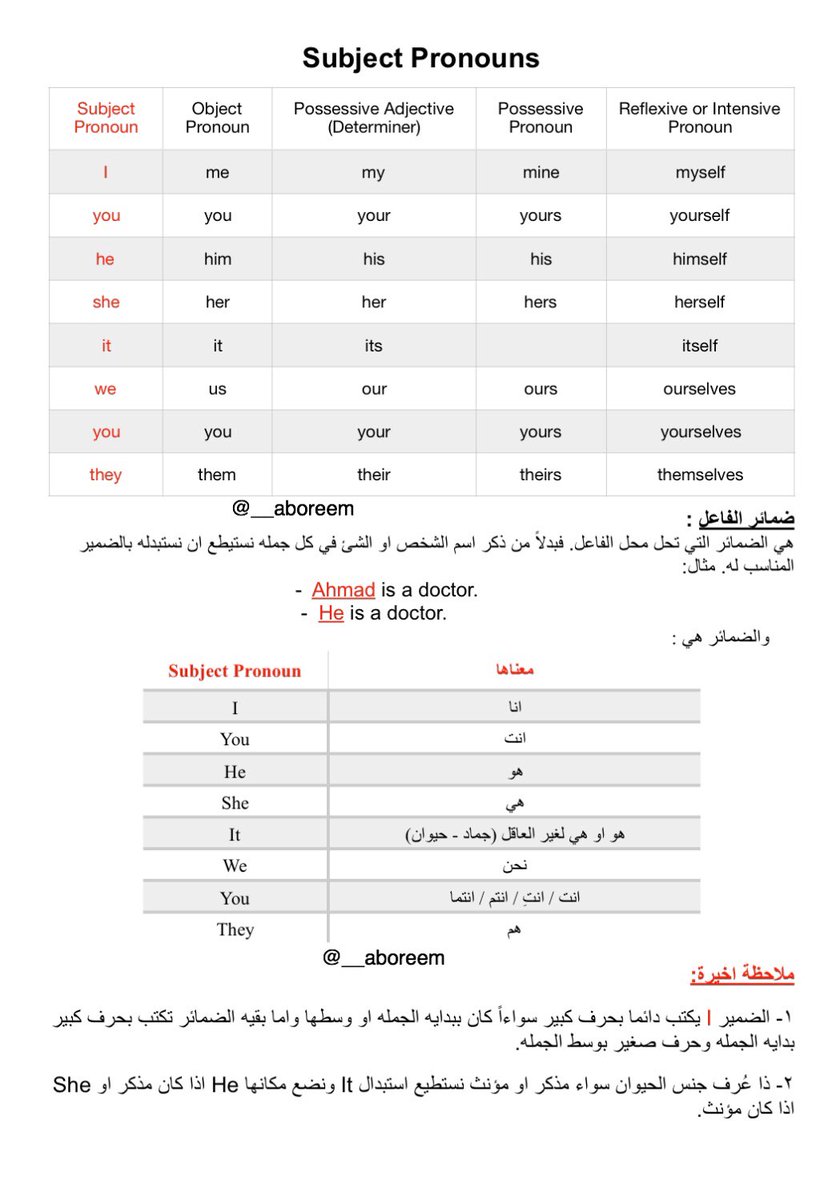 Subject Pronouns

| Subject Pronoun | Object Pronoun | Possessive Adjective (Determiner) | Possessive Pronoun | Reflexive or Intensive Pronoun |
|---|---|---|---|---|
| I | me | my | mine | myself |
| you | you | your | yours | yourself |
| he | him | his | his | himself |
| she | her | her | hers | herself |
| it | it | its | | itself |
| we | us | our | ours | ourselves |
| you | you | your | yours | yourselves |
| they | them | their | theirs | themselves |

@__aboreem

ضمائر الفاعل :
هي الضمائر التي تحل محل الفاعل. فبدلاً من ذكر اسم الشخص او الشئ في كل جمله نستطيع ان نستبدله بالضمير المناسب له. مثال:

- Ahmad is a doctor.
- He is a doctor.

والضمائر هي :

| Subject Pronoun | معناها |
|---|---|
| I | انا |
| You | انت |
| He | هو |
| She | هي |
| It | هو او هي لغير العاقل (جماد - حيوان) |
| We | نحن |
| You | انت / انتِ / انتم / انتما |
| They | هم |

@__aboreem

ملاحظة اخيرة:

١- الضمير I يكتب دائما بحرف كبير سواءاً كان ببدايه الجمله او وسطها واما بقيه الضمائر تكتب بحرف كبير بدايه الجمله وحرف صغير بوسط الجمله.

٢- ذا عُرف جنس الحيوان سواء مذكر او مؤنث نستطيع استبدال It ونضع مكانها He اذا كان مذكر او She اذا كان مؤنث.